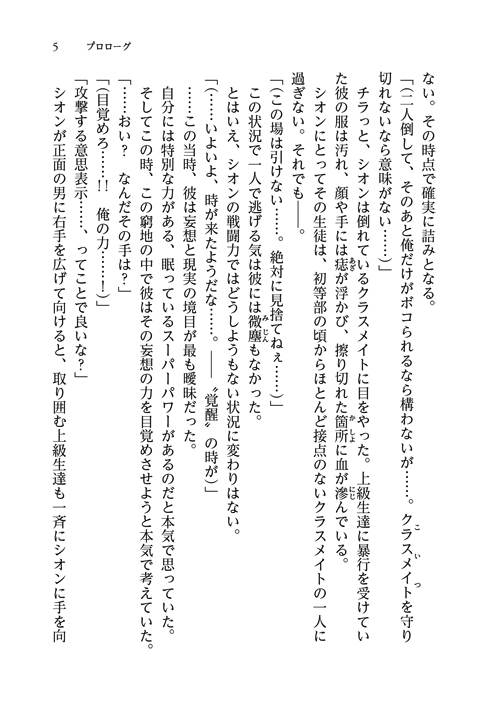 5　プロローグ

ない。その時点で確実に詰みとなる。

「(二人倒して、そのあと俺だけがボコられるなら構わないが……。クラスメイトを守り切れないなら意味がない……)」

チラっと、シオンは倒れているクラスメイトに目をやった。上級生達に暴行を受けていた彼の服は汚れ、顔や手には痣が浮かび、擦り切れた箇所に血が滲んでいる。

シオンにとってその生徒は、初等部の頃からほとんど接点のないクラスメイトの一人に過ぎない。それでも――。

「(この場は引けない……。絶対に見捨てねぇ……)」

この状況で一人で逃げる気は彼には微塵もなかった。

とはいえ、シオンの戦闘力ではどうしようもない状況に変わりはない。

「(……いよいよ、時が来たようだな……。――〝覚醒〟の時が)」

……この当時、彼は妄想と現実の境目が最も曖昧だった。

自分には特別な力がある、眠っているスーパーパワーがあるのだと本気で思っていた。

そしてこの時、この窮地の中で彼はその妄想の力を目覚めさせようと本気で考えていた。

「……おい？　なんだその手は？」

「(目覚めろ……!!　俺の力……!)」

「攻撃する意思表示……、ってことで良いな？」

シオンが正面の男に右手を広げて向けると、取り囲む上級生達も一斉にシオンに手を向